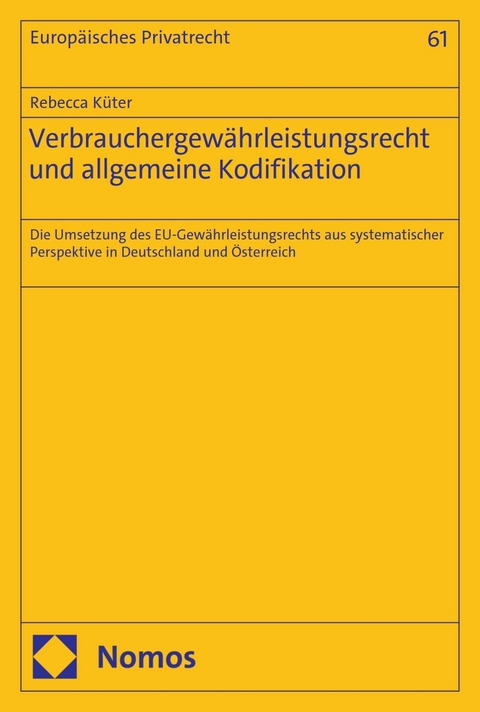 Europäisches Privatrecht

61

Rebecca Küter

Verbrauchergewährleistungsrecht und allgemeine Kodifikation

Die Umsetzung des EU-Gewährleistungsrechts aus systematischer Perspektive in Deutschland und Österreich

Nomos